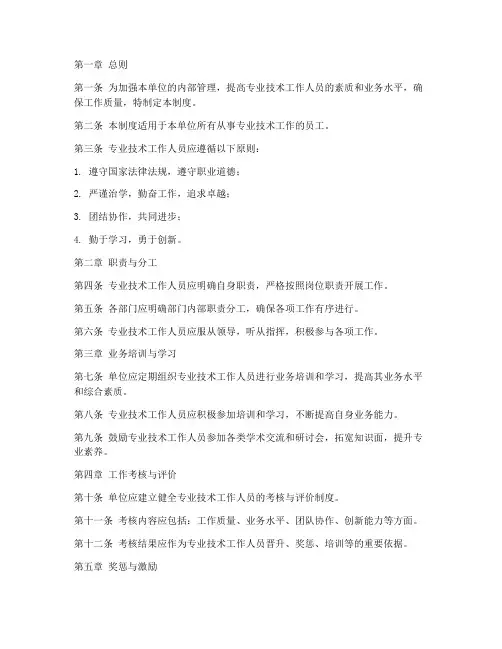 第一章 总则

第一条 为加强本单位的内部管理，提高专业技术工作人员的素质和业务水平，确保工作质量，特制定本制度。

第二条 本制度适用于本单位所有从事专业技术工作的员工。

第三条 专业技术工作人员应遵循以下原则：

1. 遵守国家法律法规，遵守职业道德；

2. 严谨治学，勤奋工作，追求卓越；

3. 团结协作，共同进步；

4. 勤于学习，勇于创新。

第二章 职责与分工

第四条 专业技术工作人员应明确自身职责，严格按照岗位职责开展工作。

第五条 各部门应明确部门内部职责分工，确保各项工作有序进行。

第六条 专业技术工作人员应服从领导，听从指挥，积极参与各项工作。

第三章 业务培训与学习

第七条 单位应定期组织专业技术工作人员进行业务培训和学习，提高其业务水平和综合素质。

第八条 专业技术工作人员应积极参加培训和学习，不断提高自身业务能力。

第九条 鼓励专业技术工作人员参加各类学术交流和研讨会，拓宽知识面，提升专业素养。

第四章 工作考核与评价

第十条 单位应建立健全专业技术工作人员的考核与评价制度。

第十一条 考核内容应包括：工作质量、业务水平、团队协作、创新能力等方面。

第十二条 考核结果应作为专业技术工作人员晋升、奖惩、培训等的重要依据。

第五章 奖惩与激励